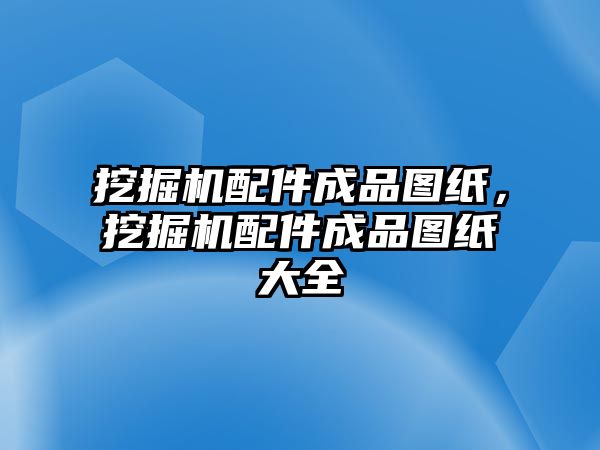 挖掘机配件成品图纸，挖掘机配件成品图纸大全